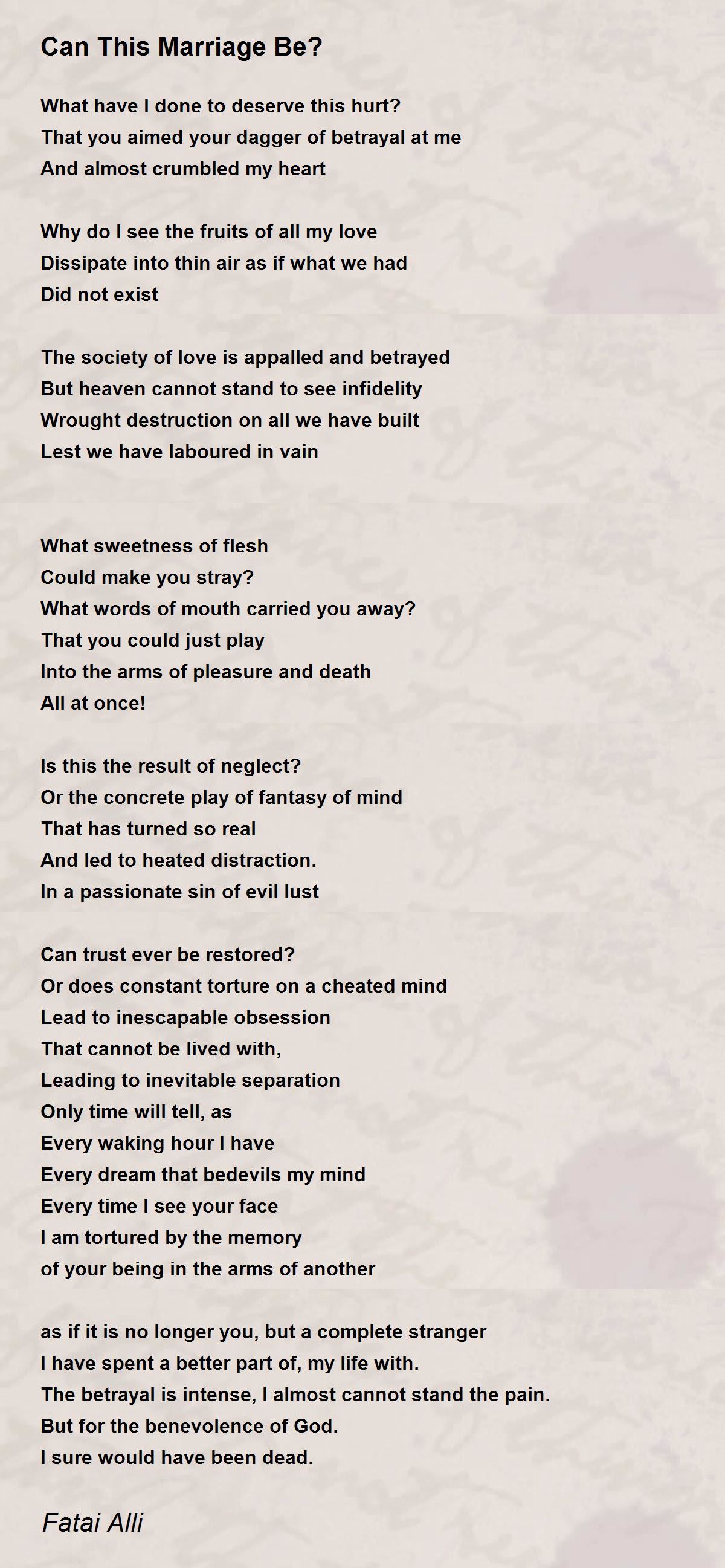 Can This Marriage Be?

What have I done to deserve this hurt?
That you aimed your dagger of betrayal at me
And almost crumbled my heart

Why do I see the fruits of all my love
Dissipate into thin air as if what we had
Did not exist

The society of love is appalled and betrayed
But heaven cannot stand to see infidelity
Wrought destruction on all we have built
Lest we have laboured in vain

What sweetness of flesh
Could make you stray?
What words of mouth carried you away?
That you could just play
Into the arms of pleasure and death
All at once!

Is this the result of neglect?
Or the concrete play of fantasy of mind
That has turned so real
And led to heated distraction.
In a passionate sin of evil lust

Can trust ever be restored?
Or does constant torture on a cheated mind
Lead to inescapable obsession
That cannot be lived with,
Leading to inevitable separation
Only time will tell, as
Every waking hour I have
Every dream that bedevils my mind
Every time I see your face
I am tortured by the memory
of your being in the arms of another

as if it is no longer you, but a complete stranger
I have spent a better part of, my life with.
The betrayal is intense, I almost cannot stand the pain.
But for the benevolence of God.
I sure would have been dead.

Fatai Alli